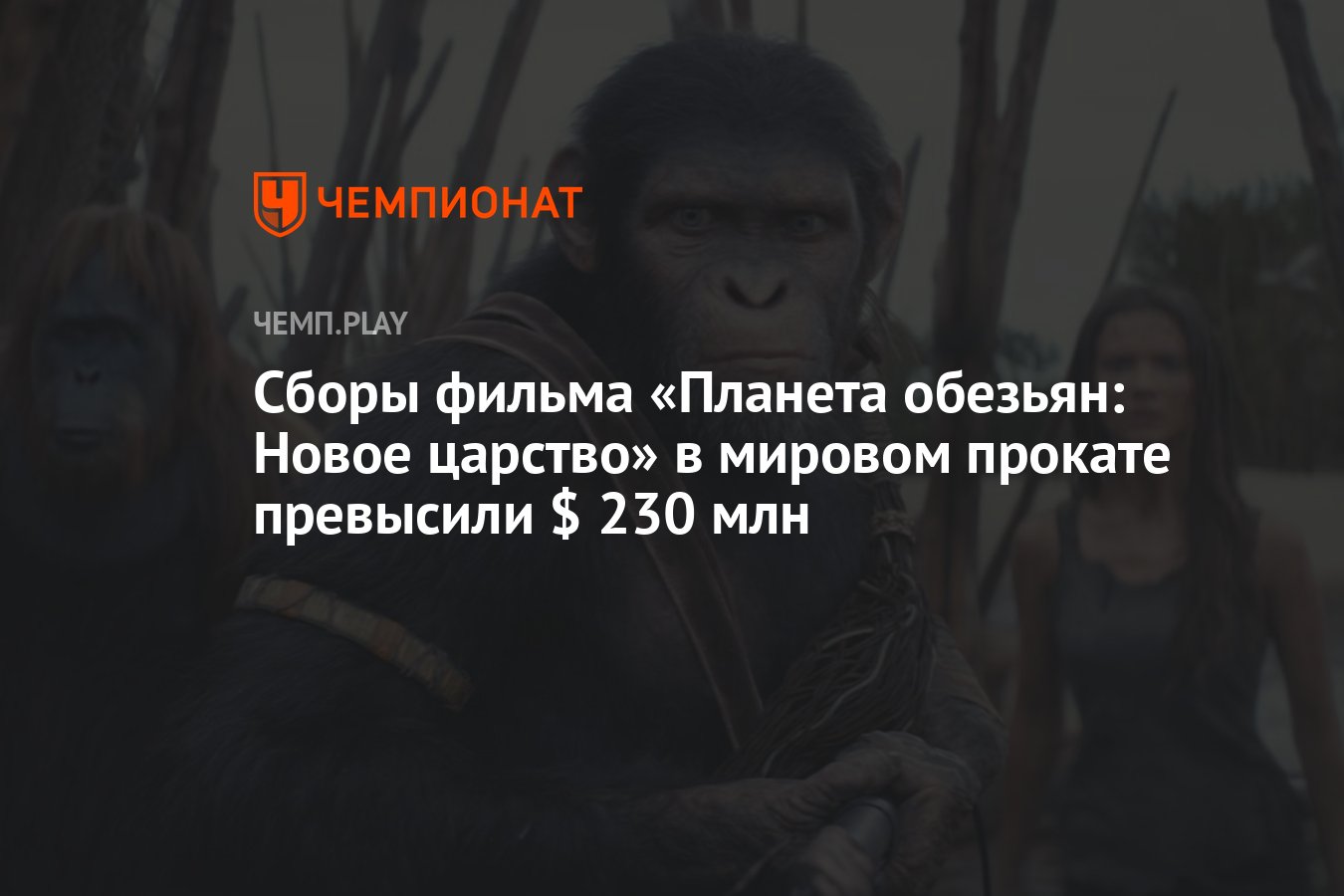 ЧЕМПИОНАТ

ЧЕМП.PLAY

Сборы фильма «Планета обезьян: Новое царство» в мировом прокате превысили $ 230 млн